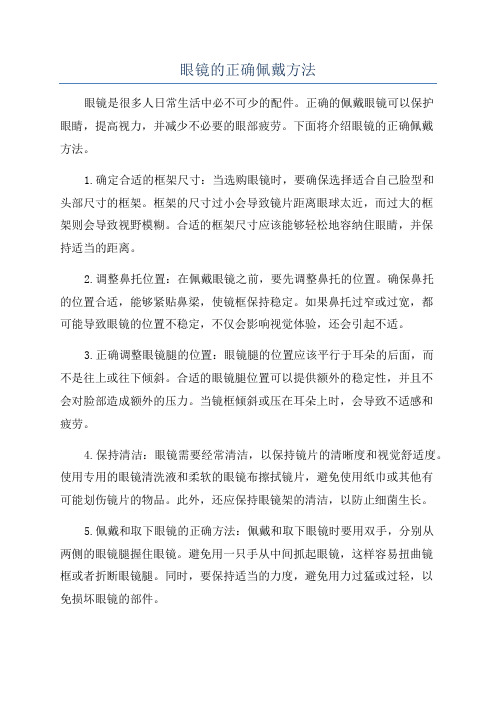 眼镜的正确佩戴方法

眼镜是很多人日常生活中必不可少的配件。正确的佩戴眼镜可以保护眼睛，提高视力，并减少不必要的眼部疲劳。下面将介绍眼镜的正确佩戴方法。

1.确定合适的框架尺寸：当选购眼镜时，要确保选择适合自己脸型和头部尺寸的框架。框架的尺寸过小会导致镜片距离眼球太近，而过大的框架则会导致视野模糊。合适的框架尺寸应该能够轻松地容纳住眼睛，并保持适当的距离。

2.调整鼻托位置：在佩戴眼镜之前，要先调整鼻托的位置。确保鼻托的位置合适，能够紧贴鼻梁，使镜框保持稳定。如果鼻托过窄或过宽，都可能导致眼镜的位置不稳定，不仅会影响视觉体验，还会引起不适。

3.正确调整眼镜腿的位置：眼镜腿的位置应该平行于耳朵的后面，而不是往上或往下倾斜。合适的眼镜腿位置可以提供额外的稳定性，并且不会对脸部造成额外的压力。当镜框倾斜或压在耳朵上时，会导致不适感和疲劳。

4.保持清洁：眼镜需要经常清洁，以保持镜片的清晰度和视觉舒适度。使用专用的眼镜清洗液和柔软的眼镜布擦拭镜片，避免使用纸巾或其他有可能划伤镜片的物品。此外，还应保持眼镜架的清洁，以防止细菌生长。

5.佩戴和取下眼镜的正确方法：佩戴和取下眼镜时要用双手，分别从两侧的眼镜腿握住眼镜。避免用一只手从中间抓起眼镜，这样容易扭曲镜框或者折断眼镜腿。同时，要保持适当的力度，避免用力过猛或过轻，以免损坏眼镜的部件。